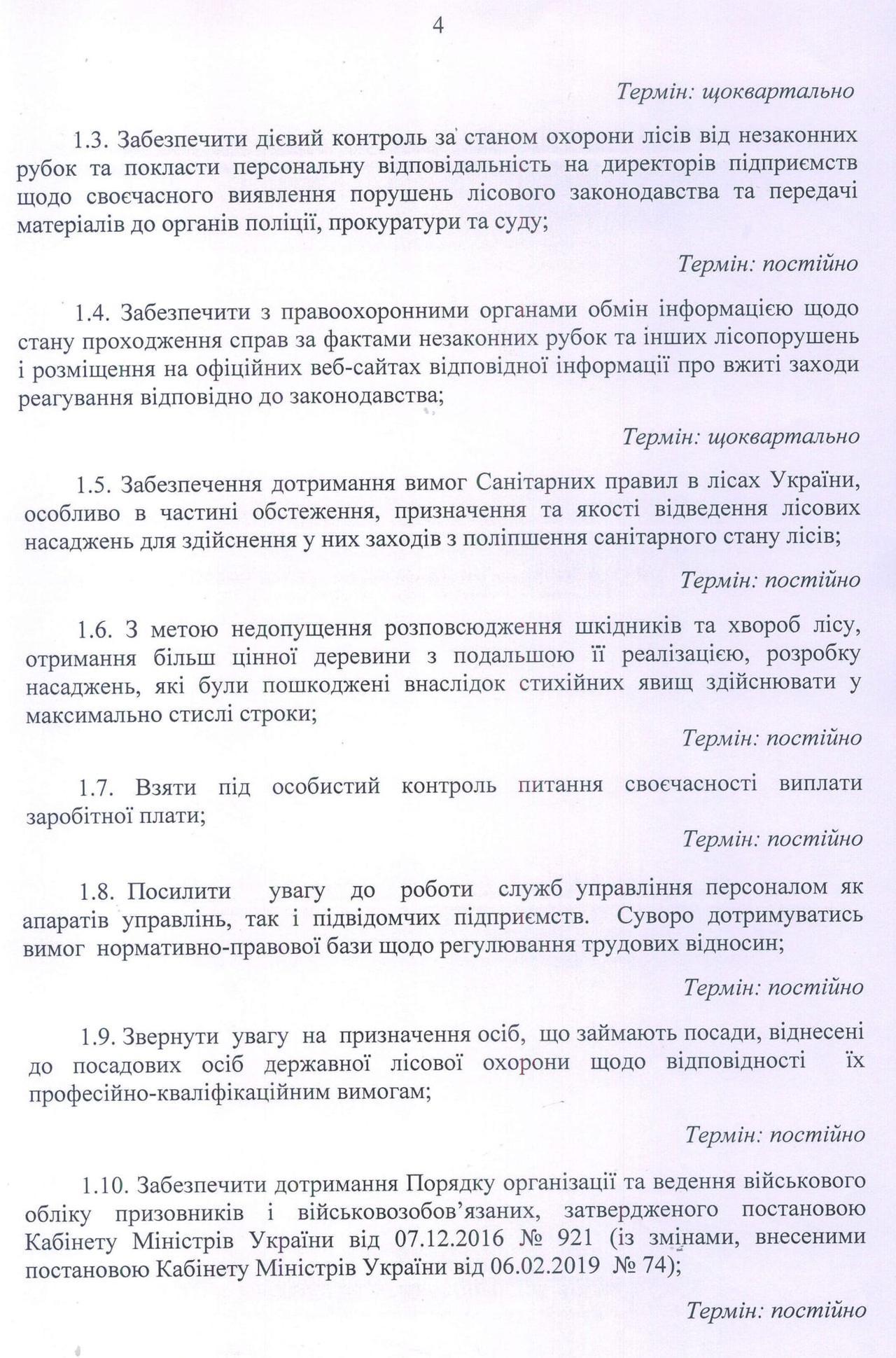 4

Термін: щоквартально

1.3. Забезпечити дієвий контроль за станом охорони лісів від незаконних рубок та покласти персональну відповідальність на директорів підприємств щодо своєчасного виявлення порушень лісового законодавства та передачі матеріалів до органів поліції, прокуратури та суду;

Термін: постійно

1.4. Забезпечити з правоохоронними органами обмін інформацією щодо стану проходження справ за фактами незаконних рубок та інших лісопорушень і розміщення на офіційних веб-сайтах відповідної інформації про вжиті заходи реагування відповідно до законодавства;

Термін: щоквартально

1.5. Забезпечення дотримання вимог Санітарних правил в лісах України, особливо в частині обстеження, призначення та якості відведення лісових насаджень для здійснення у них заходів з поліпшення санітарного стану лісів;

Термін: постійно

1.6. З метою недопущення розповсюдження шкідників та хвороб лісу, отримання більш цінної деревини з подальшою її реалізацією, розробку насаджень, які були пошкоджені внаслідок стихійних явищ здійснювати у максимально стислі строки;

Термін: постійно

1.7. Взяти під особистий контроль питання своєчасності виплати заробітної плати;

Термін: постійно

1.8. Посилити увагу до роботи служб управління персоналом як апаратів управлінь, так і підвідомчих підприємств. Суворо дотримуватись вимог нормативно-правової бази щодо регулювання трудових відносин;

Термін: постійно

1.9. Звернути увагу на призначення осіб, що займають посади, віднесені до посадових осіб державної лісової охорони щодо відповідності їх професійно-кваліфікаційним вимогам;

Термін: постійно

1.10. Забезпечити дотримання Порядку організації та ведення військового обліку призовників і військовозобов'язаних, затвердженого постановою Кабінету Міністрів України від 07.12.2016 № 921 (із змінами, внесеними постановою Кабінету Міністрів України від 06.02.2019 № 74);

Термін: постійно